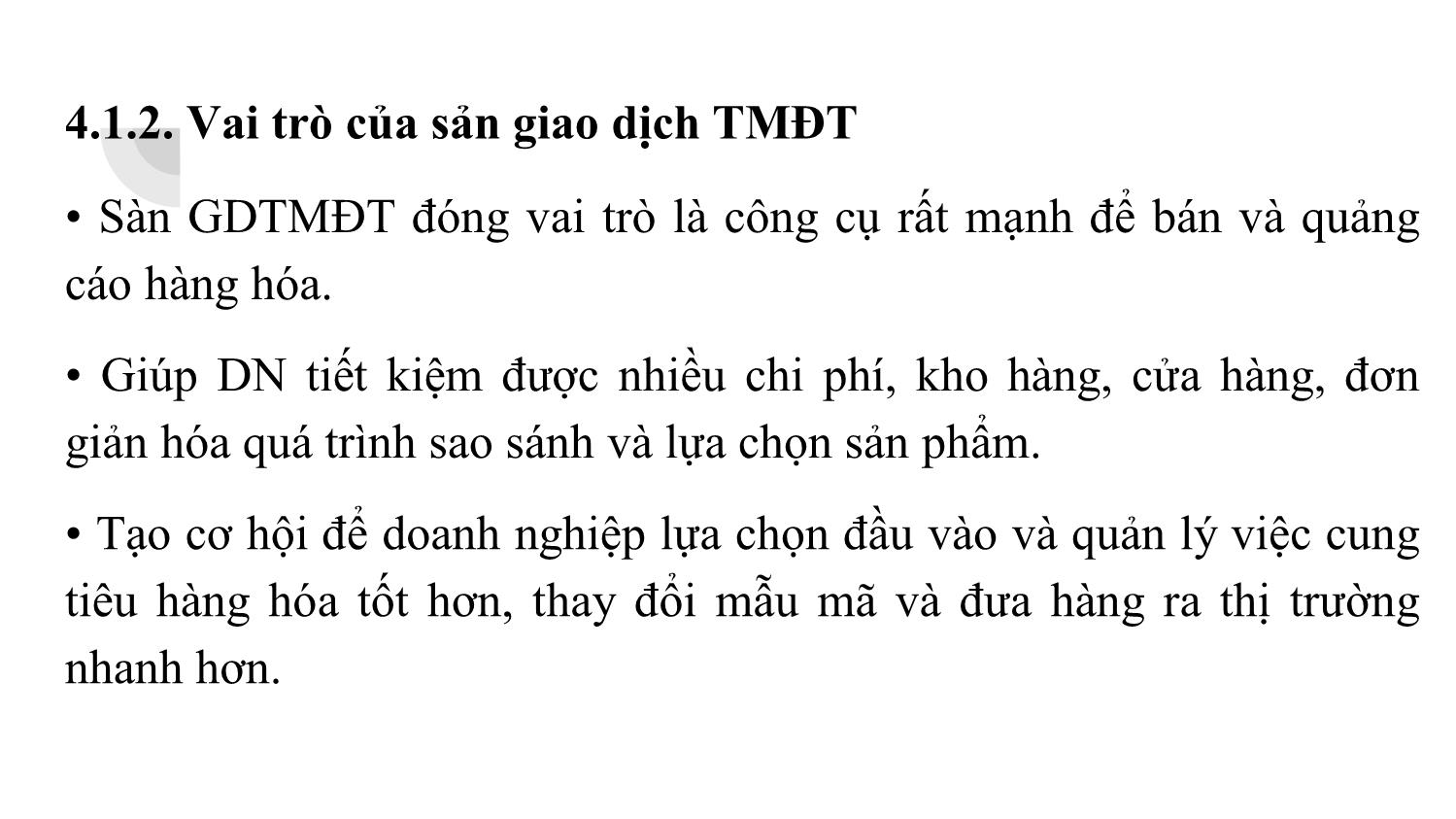 4.1.2. Vai trò của sản giao dịch TMĐT

• Sàn GDTMĐT đóng vai trò là công cụ rất mạnh để bán và quảng cáo hàng hóa.

• Giúp DN tiết kiệm được nhiều chi phí, kho hàng, cửa hàng, đơn giản hóa quá trình sao sánh và lựa chọn sản phẩm.

• Tạo cơ hội để doanh nghiệp lựa chọn đầu vào và quản lý việc cung tiêu hàng hóa tốt hơn, thay đổi mẫu mã và đưa hàng ra thị trường nhanh hơn.